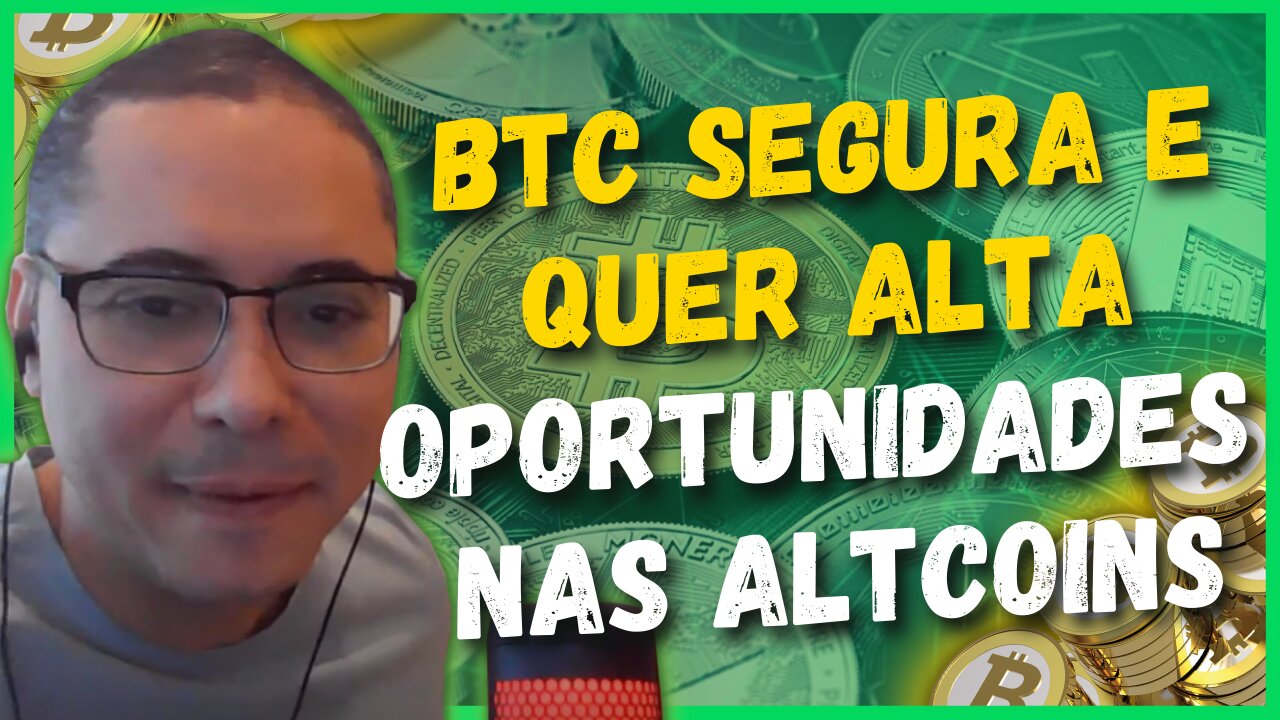 BTC SEGURA E QUER ALTA
OPORTUNIDADES NAS ALTCOINS